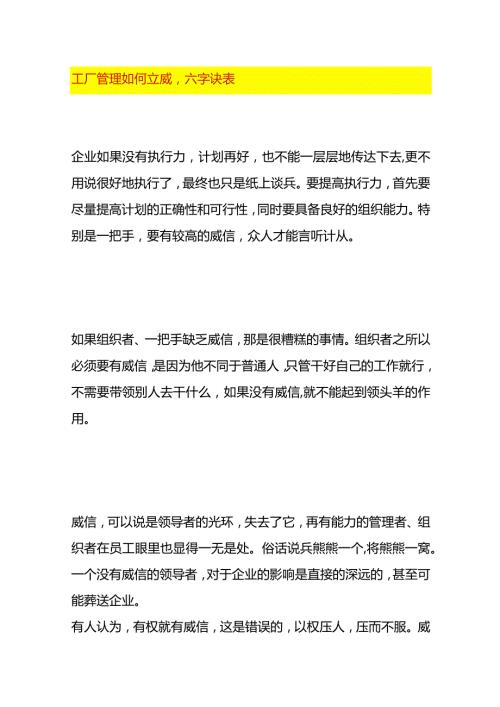 工厂管理如何立威，六字诀表

企业如果没有执行力，计划再好，也不能一层层地传达下去,更不用说很好地执行了，最终也只是纸上谈兵。要提高执行力，首先要尽量提高计划的正确性和可行性，同时要具备良好的组织能力。特别是一把手，要有较高的威信，众人才能言听计从。

如果组织者、一把手缺乏威信，那是很糟糕的事情。组织者之所以必须要有威信，是因为他不同于普通人，只管干好自己的工作就行，不需要带领别人去干什么，如果没有威信,就不能起到领头羊的作用。

威信，可以说是领导者的光环，失去了它，再有能力的管理者、组织者在员工眼里也显得一无是处。俗话说兵熊熊一个,将熊熊一窝。一个没有威信的领导者，对于企业的影响是直接的深远的，甚至可能葬送企业。
有人认为，有权就有威信，这是错误的，以权压人，压而不服。威